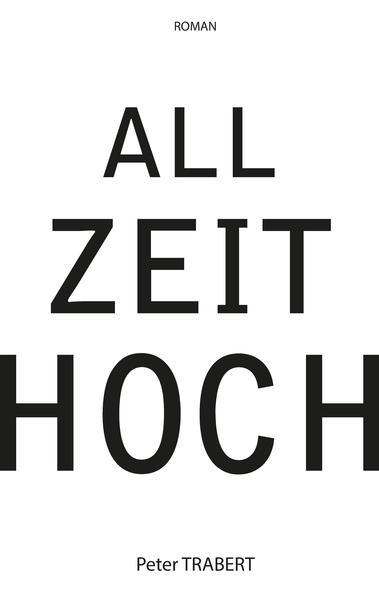 ROMAN

ALL
ZEIT
HOCH

Peter TRABERT